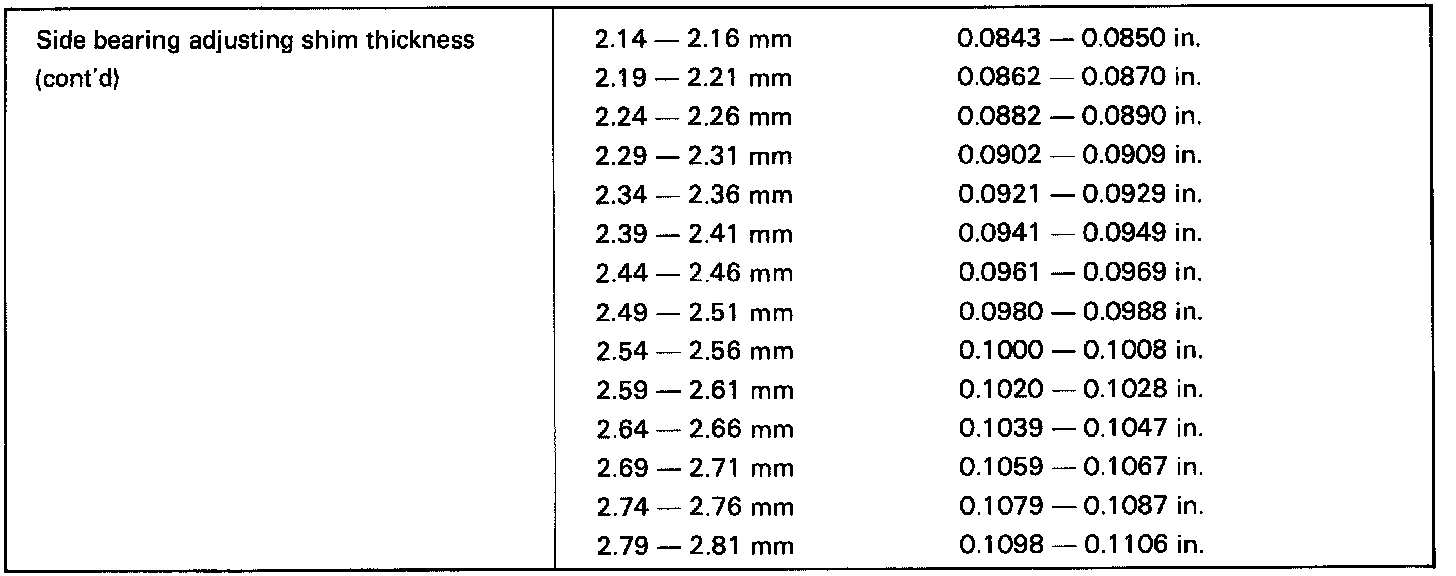 | Side bearing adjusting shim thickness (cont'd) | 2.14 — 2.16 mm | 0.0843 — 0.0850 in. |
|---|---|---|
| | 2.19 — 2.21 mm | 0.0862 — 0.0870 in. |
| | 2.24 — 2.26 mm | 0.0882 — 0.0890 in. |
| | 2.29 — 2.31 mm | 0.0902 — 0.0909 in. |
| | 2.34 — 2.36 mm | 0.0921 — 0.0929 in. |
| | 2.39 — 2.41 mm | 0.0941 — 0.0949 in. |
| | 2.44 — 2.46 mm | 0.0961 — 0.0969 in. |
| | 2.49 — 2.51 mm | 0.0980 — 0.0988 in. |
| | 2.54 — 2.56 mm | 0.1000 — 0.1008 in. |
| | 2.59 — 2.61 mm | 0.1020 — 0.1028 in. |
| | 2.64 — 2.66 mm | 0.1039 — 0.1047 in. |
| | 2.69 — 2.71 mm | 0.1059 — 0.1067 in. |
| | 2.74 — 2.76 mm | 0.1079 — 0.1087 in. |
| | 2.79 — 2.81 mm | 0.1098 — 0.1106 in. |